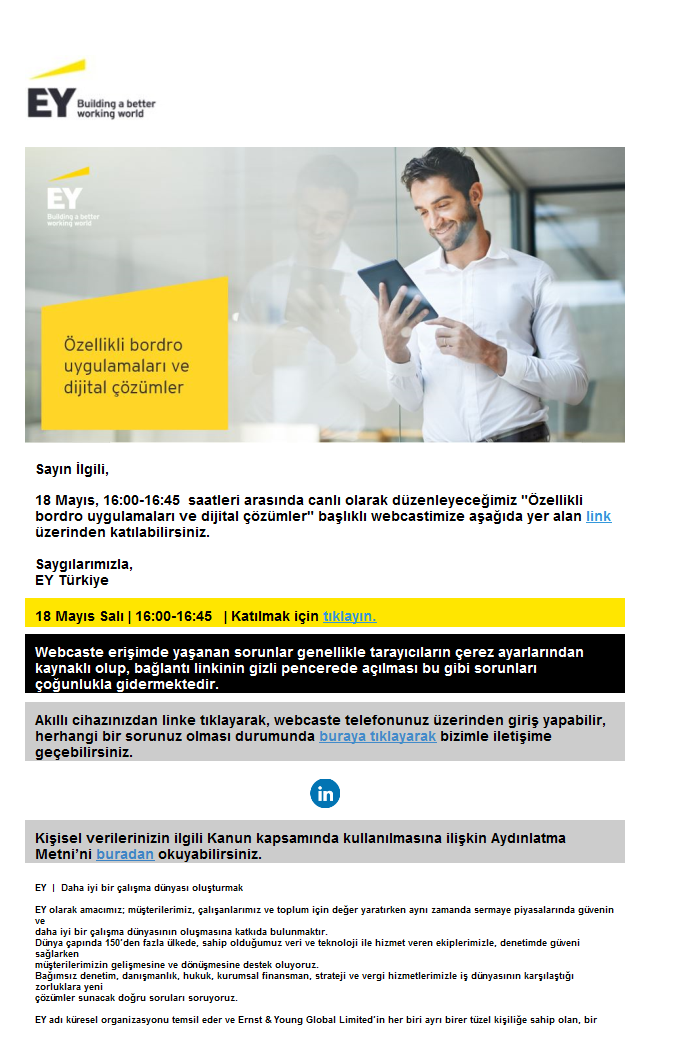 EY Building a better working world

EY Building a better working world

Özellikli bordro uygulamaları ve dijital çözümler

Sayın İlgili,

18 Mayıs, 16:00-16:45 saatleri arasında canlı olarak düzenleyeceğimiz "Özellikli bordro uygulamaları ve dijital çözümler" başlıklı webcastimize aşağıda yer alan link üzerinden katılabilirsiniz.

Saygılarımızla,
EY Türkiye

18 Mayıs Salı | 16:00-16:45 | Katılmak için tıklayın.

Webcaste erişimde yaşanan sorunlar genellikle tarayıcıların çerez ayarlarından kaynaklı olup, bağlantı linkinin gizli pencerede açılması bu gibi sorunları çoğunlukla gidermektedir.

Akıllı cihazınızdan linke tıklayarak, webcaste telefonunuz üzerinden giriş yapabilir, herhangi bir sorunuz olması durumunda buraya tıklayarak bizimle iletişime geçebilirsiniz.

in

Kişisel verilerinizin ilgili Kanun kapsamında kullanılmasına ilişkin Aydınlatma Metni'ni buradan okuyabilirsiniz.

EY | Daha iyi bir çalışma dünyası oluşturmak

EY olarak amacımız; müşterilerimiz, çalışanlarımız ve toplum için değer yaratırken aynı zamanda sermaye piyasalarında güvenin ve daha iyi bir çalışma dünyasının oluşmasına katkıda bulunmaktır.
Dünya çapında 150'den fazla ülkede, sahip olduğumuz veri ve teknoloji ile hizmet veren ekiplerimizle, denetimde güveni sağlarken müşterilerimizin gelişmesine ve dönüşmesine destek oluyoruz.
Bağımsız denetim, danışmanlık, hukuk, kurumsal finansman, strateji ve vergi hizmetlerimizle iş dünyasının karşılaştığı zorluklara yeni çözümler sunacak doğru soruları soruyoruz.

EY adı küresel organizasyonu temsil eder ve Ernst & Young Global Limited'in her biri ayrı birer tüzel kişiliğe sahip olan, bir